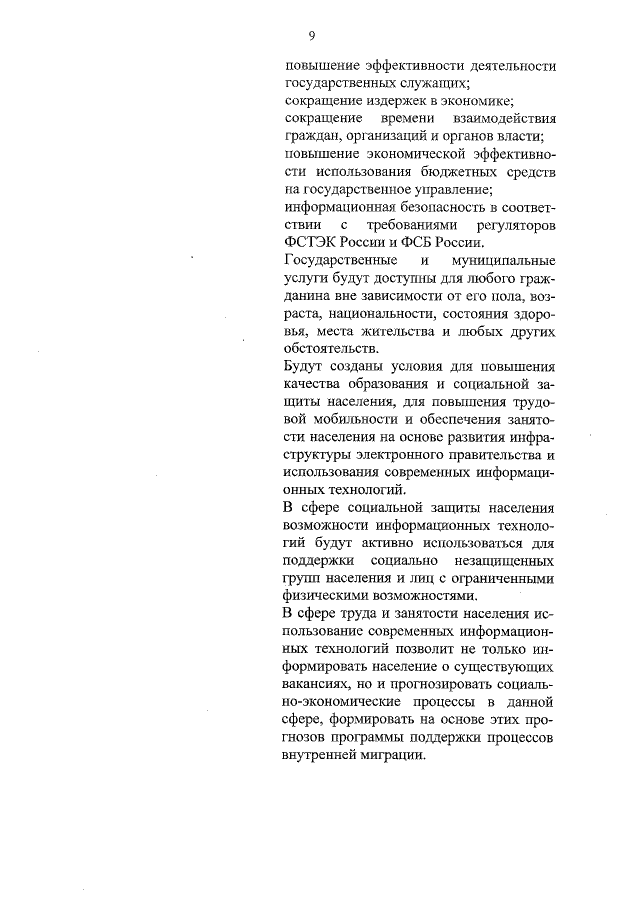 9

повышение эффективности деятельности государственных служащих;
сокращение издержек в экономике;
сокращение времени взаимодействия граждан, организаций и органов власти;
повышение экономической эффективности использования бюджетных средств на государственное управление;
информационная безопасность в соответствии с требованиями регуляторов ФСТЭК России и ФСБ России.

Государственные и муниципальные услуги будут доступны для любого гражданина вне зависимости от его пола, возраста, национальности, состояния здоровья, места жительства и любых других обстоятельств.

Будут созданы условия для повышения качества образования и социальной защиты населения, для повышения трудовой мобильности и обеспечения занятости населения на основе развития инфраструктуры электронного правительства и использования современных информационных технологий.

В сфере социальной защиты населения возможности информационных технологий будут активно использоваться для поддержки социально незащищенных групп населения и лиц с ограниченными физическими возможностями.

В сфере труда и занятости населения использование современных информационных технологий позволит не только информировать население о существующих вакансиях, но и прогнозировать социально-экономические процессы в данной сфере, формировать на основе этих прогнозов программы поддержки процессов внутренней миграции.